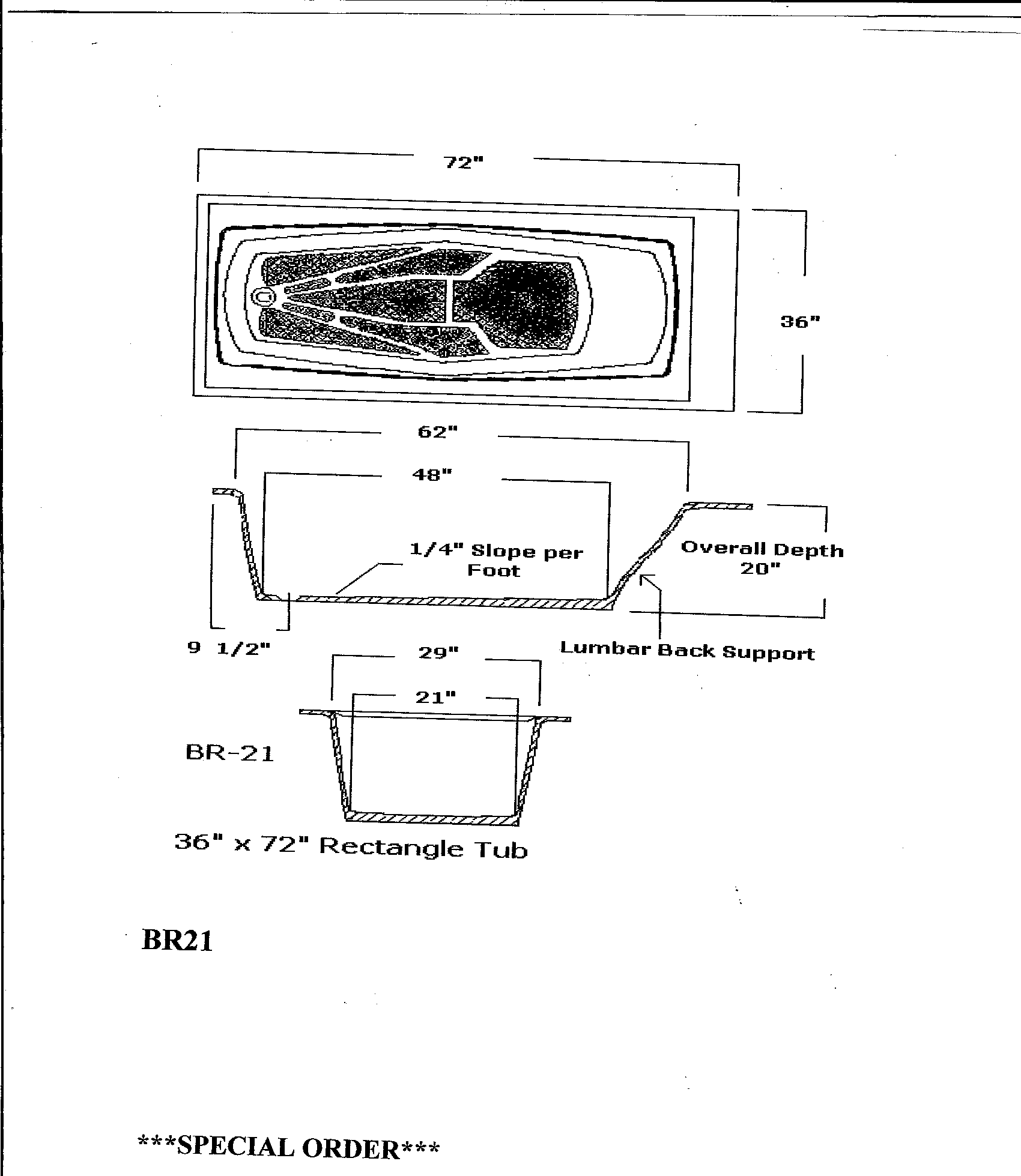 72"

36"

62"

48"

1/4" Slope per Foot

Overall Depth 20"

9 1/2"

Lumbar Back Support

29"

21"

BR-21

36" x 72" Rectangle Tub

BR21

***SPECIAL ORDER***